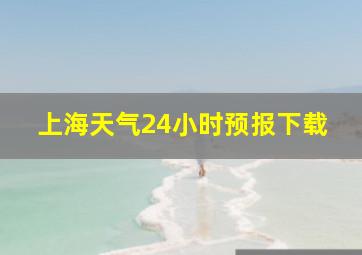 上海天气24小时预报下载